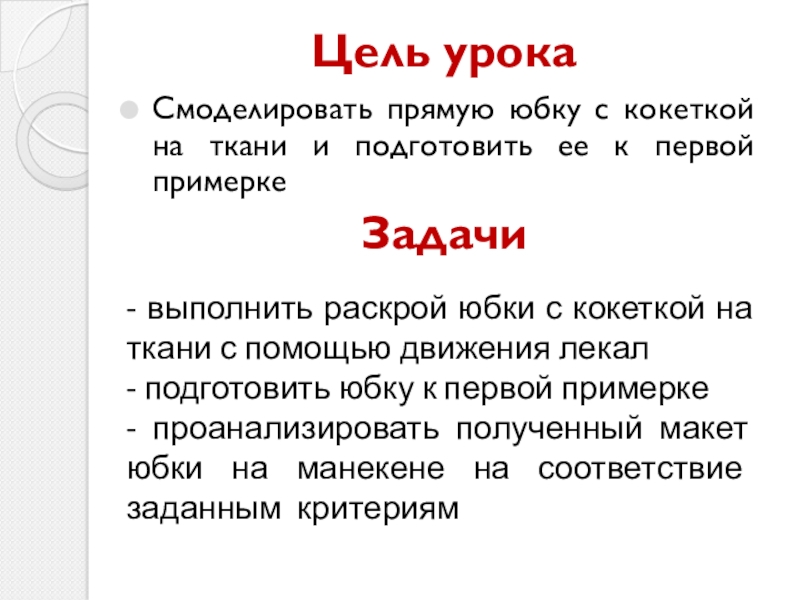 Цель урока

Смоделировать прямую юбку с кокеткой на ткани и подготовить ее к первой примерке

Задачи

- выполнить раскрой юбки с кокеткой на ткани с помощью движения лекал
- подготовить юбку к первой примерке
- проанализировать полученный макет юбки на манекене на соответствие заданным критериям